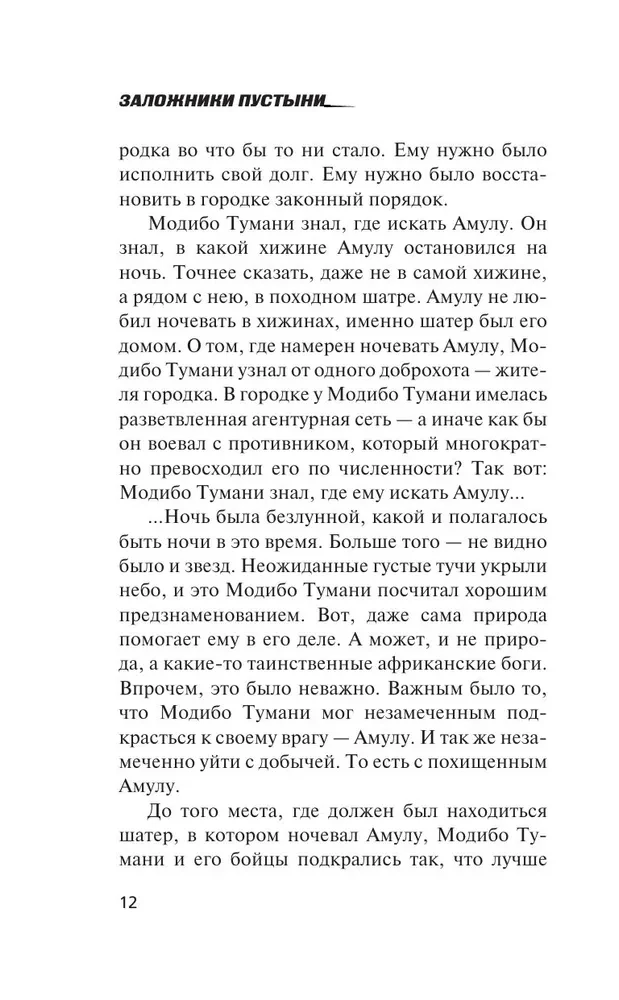 ЗАЛОЖНИКИ ПУСТЫНИ

родка во что бы то ни стало. Ему нужно было исполнить свой долг. Ему нужно было восстановить в городке законный порядок.

Модибо Тумани знал, где искать Амулу. Он знал, в какой хижине Амулу остановился на ночь. Точнее сказать, даже не в самой хижине, а рядом с нею, в походном шатре. Амулу не любил ночевать в хижинах, именно шатер был его домом. О том, где намерен ночевать Амулу, Модибо Тумани узнал от одного доброхота — жителя городка. В городке у Модибо Тумани имелась разветвленная агентурная сеть — а иначе как бы он воевал с противником, который многократно превосходил его по численности? Так вот: Модибо Тумани знал, где ему искать Амулу...

...Ночь была безлунной, какой и полагалось быть ночи в это время. Больше того — не видно было и звезд. Неожиданные густые тучи укрыли небо, и это Модибо Тумани посчитал хорошим предзнаменованием. Вот, даже сама природа помогает ему в его деле. А может, и не природа, а какие-то таинственные африканские боги. Впрочем, это было неважно. Важным было то, что Модибо Тумани мог незамеченным подкрасться к своему врагу — Амулу. И так же незамеченно уйти с добычей. То есть с похищенным Амулу.

До того места, где должен был находиться шатер, в котором ночевал Амулу, Модибо Тумани и его бойцы подкрались так, что лучше

12